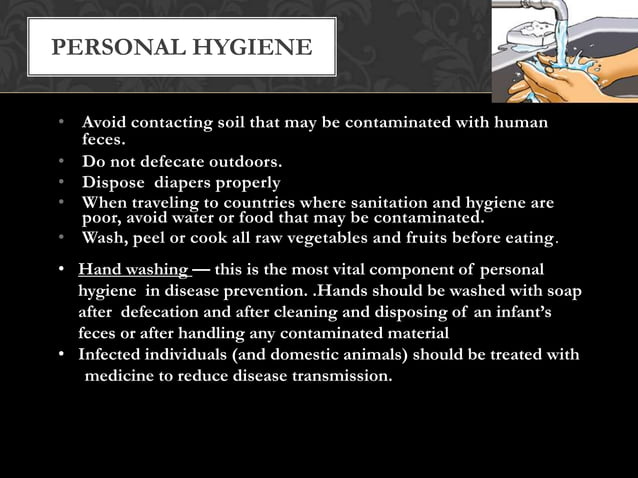 PERSONAL HYGIENE

• Avoid contacting soil that may be contaminated with human feces.
• Do not defecate outdoors.
• Dispose diapers properly
• When traveling to countries where sanitation and hygiene are poor, avoid water or food that may be contaminated.
• Wash, peel or cook all raw vegetables and fruits before eating.

• Hand washing — this is the most vital component of personal hygiene in disease prevention. .Hands should be washed with soap after defecation and after cleaning and disposing of an infant's feces or after handling any contaminated material
• Infected individuals (and domestic animals) should be treated with medicine to reduce disease transmission.